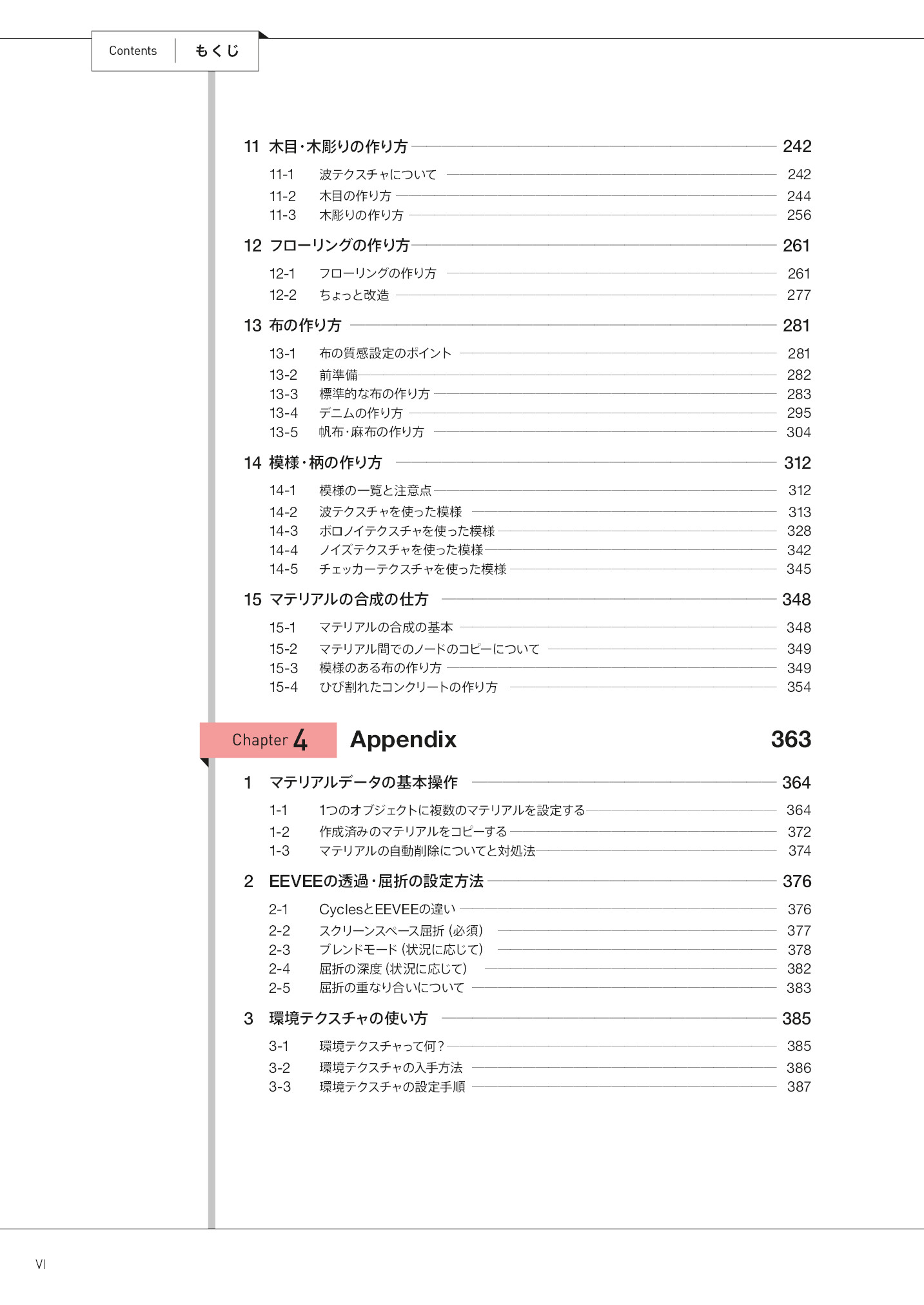 Contents もくじ

11 木目・木彫りの作り方 242

11-1 波テクスチャについて 242
11-2 木目の作り方 244
11-3 木彫りの作り方 256

12 フローリングの作り方 261

12-1 フローリングの作り方 261
12-2 ちょっと改造 277

13 布の作り方 281

13-1 布の質感設定のポイント 281
13-2 前準備 282
13-3 標準的な布の作り方 283
13-4 デニムの作り方 295
13-5 帆布・麻布の作り方 304

14 模様・柄の作り方 312

14-1 模様の一覧と注意点 312
14-2 波テクスチャを使った模様 313
14-3 ボロノイテクスチャを使った模様 328
14-4 ノイズテクスチャを使った模様 342
14-5 チェッカーテクスチャを使った模様 345

15 マテリアルの合成の仕方 348

15-1 マテリアルの合成の基本 348
15-2 マテリアル間でのノードのコピーについて 349
15-3 模様のある布の作り方 349
15-4 ひび割れたコンクリートの作り方 354

Chapter 4 Appendix 363

1 マテリアルデータの基本操作 364

1-1 1つのオブジェクトに複数のマテリアルを設定する 364
1-2 作成済みのマテリアルをコピーする 372
1-3 マテリアルの自動削除についてと対処法 374

2 EEVEEの透過・屈折の設定方法 376

2-1 CyclesとEEVEEの違い 376
2-2 スクリーンスペース屈折（必須） 377
2-3 ブレンドモード（状況に応じて） 378
2-4 屈折の深度（状況に応じて） 382
2-5 屈折の重なり合いについて 383

3 環境テクスチャの使い方 385

3-1 環境テクスチャって何？ 385
3-2 環境テクスチャの入手方法 386
3-3 環境テクスチャの設定手順 387

VI